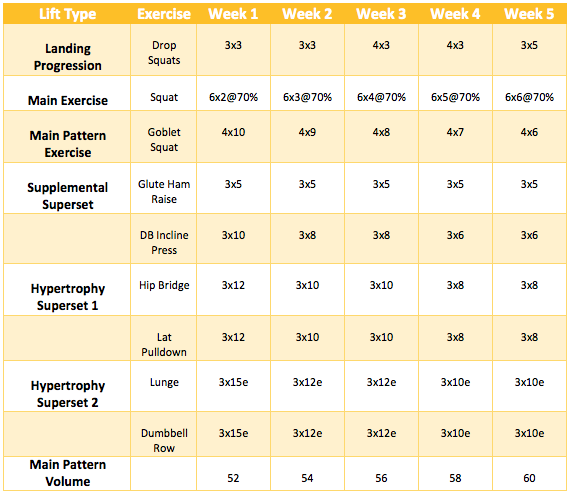 | Lift Type | Exercise | Week 1 | Week 2 | Week 3 | Week 4 | Week 5 |
|---|---|---|---|---|---|---|
| Landing Progression | Drop Squats | 3x3 | 3x3 | 4x3 | 4x3 | 3x5 |
| Main Exercise | Squat | 6x2@70% | 6x3@70% | 6x4@70% | 6x5@70% | 6x6@70% |
| Main Pattern Exercise | Goblet Squat | 4x10 | 4x9 | 4x8 | 4x7 | 4x6 |
| Supplemental Superset | Glute Ham Raise | 3x5 | 3x5 | 3x5 | 3x5 | 3x5 |
| | DB Incline Press | 3x10 | 3x8 | 3x8 | 3x6 | 3x6 |
| Hypertrophy Superset 1 | Hip Bridge | 3x12 | 3x10 | 3x10 | 3x8 | 3x8 |
| | Lat Pulldown | 3x12 | 3x10 | 3x10 | 3x8 | 3x8 |
| Hypertrophy Superset 2 | Lunge | 3x15e | 3x12e | 3x12e | 3x10e | 3x10e |
| | Dumbbell Row | 3x15e | 3x12e | 3x12e | 3x10e | 3x10e |
| Main Pattern Volume | | 52 | 54 | 56 | 58 | 60 |